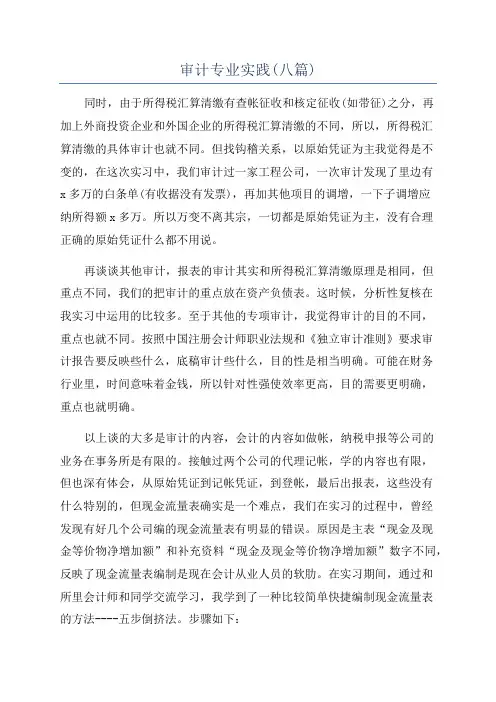 审计专业实践(八篇)

同时，由于所得税汇算清缴有查帐征收和核定征收(如带征)之分，再加上外商投资企业和外国企业的所得税汇算清缴的不同，所以，所得税汇算清缴的具体审计也就不同。但找钩稽关系，以原始凭证为主我觉得是不变的，在这次实习中，我们审计过一家工程公司，一次审计发现了里边有x多万的白条单(有收据没有发票)，再加其他项目的调增，一下子调增应纳所得额x多万。所以万变不离其宗，一切都是原始凭证为主，没有合理正确的原始凭证什么都不用说。

再谈谈其他审计，报表的审计其实和所得税汇算清缴原理是相同，但重点不同，我们的把审计的重点放在资产负债表。这时候，分析性复核在我实习中运用的比较多。至于其他的专项审计，我觉得审计的目的不同，重点也就不同。按照中国注册会计师职业法规和《独立审计准则》要求审计报告要反映些什么，底稿审计些什么，目的性是相当明确。可能在财务行业里，时间意味着金钱，所以针对性强使效率更高，目的需要更明确，重点也就明确。

以上谈的大多是审计的内容，会计的内容如做帐，纳税申报等公司的业务在事务所是有限的。接触过两个公司的代理记帐，学的内容也有限，但也深有体会，从原始凭证到记帐凭证，到登帐，最后出报表，这些没有什么特别的，但现金流量表确实是一个难点，我们在实习的过程中，曾经发现有好几个公司编的现金流量表有明显的错误。原因是主表“现金及现金等价物净增加额”和补充资料“现金及现金等价物净增加额”数字不同，反映了现金流量表编制是现在会计从业人员的软肋。在实习期间，通过和所里会计师和同学交流学习，我学到了一种比较简单快捷编制现金流量表的方法----五步倒挤法。步骤如下：